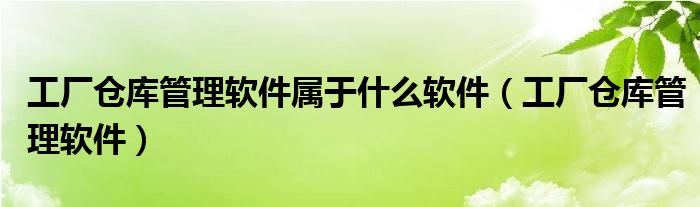 工厂仓库管理软件属于什么软件（工厂仓库管理软件）